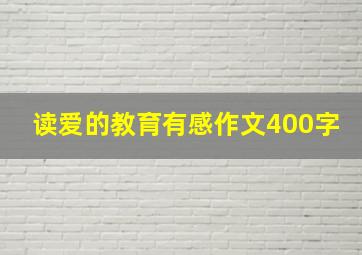 读爱的教育有感作文400字